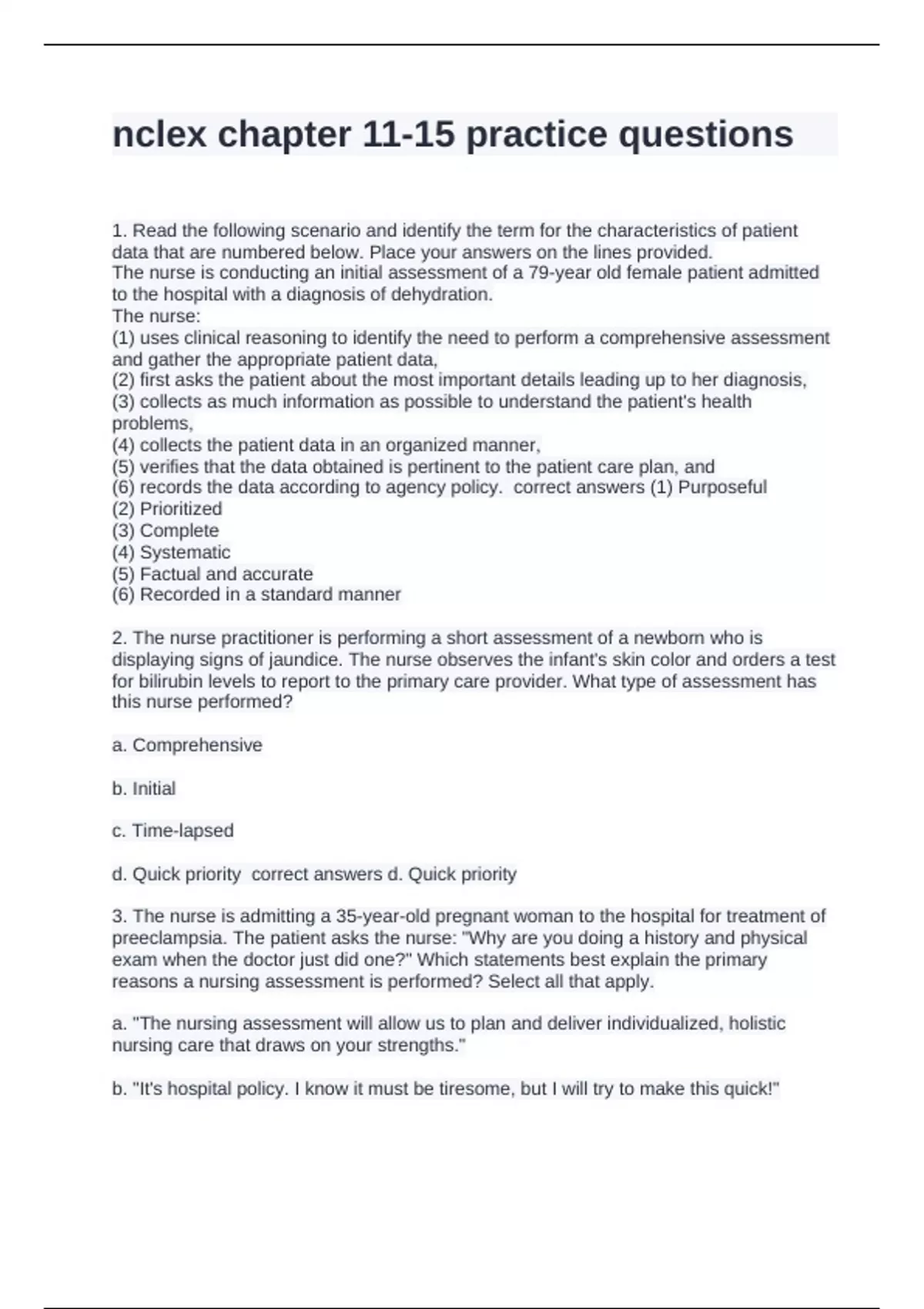 nclex chapter 11-15 practice questions

1. Read the following scenario and identify the term for the characteristics of patient data that are numbered below. Place your answers on the lines provided.
The nurse is conducting an initial assessment of a 79-year old female patient admitted to the hospital with a diagnosis of dehydration.
The nurse:
(1) uses clinical reasoning to identify the need to perform a comprehensive assessment and gather the appropriate patient data,
(2) first asks the patient about the most important details leading up to her diagnosis,
(3) collects as much information as possible to understand the patient's health problems,
(4) collects the patient data in an organized manner,
(5) verifies that the data obtained is pertinent to the patient care plan, and
(6) records the data according to agency policy. correct answers (1) Purposeful
(2) Prioritized
(3) Complete
(4) Systematic
(5) Factual and accurate
(6) Recorded in a standard manner

2. The nurse practitioner is performing a short assessment of a newborn who is displaying signs of jaundice. The nurse observes the infant's skin color and orders a test for bilirubin levels to report to the primary care provider. What type of assessment has this nurse performed?

a. Comprehensive

b. Initial

c. Time-lapsed

d. Quick priority correct answers d. Quick priority

3. The nurse is admitting a 35-year-old pregnant woman to the hospital for treatment of preeclampsia. The patient asks the nurse: "Why are you doing a history and physical exam when the doctor just did one?" Which statements best explain the primary reasons a nursing assessment is performed? Select all that apply.

a. "The nursing assessment will allow us to plan and deliver individualized, holistic nursing care that draws on your strengths."

b. "It's hospital policy. I know it must be tiresome, but I will try to make this quick!"